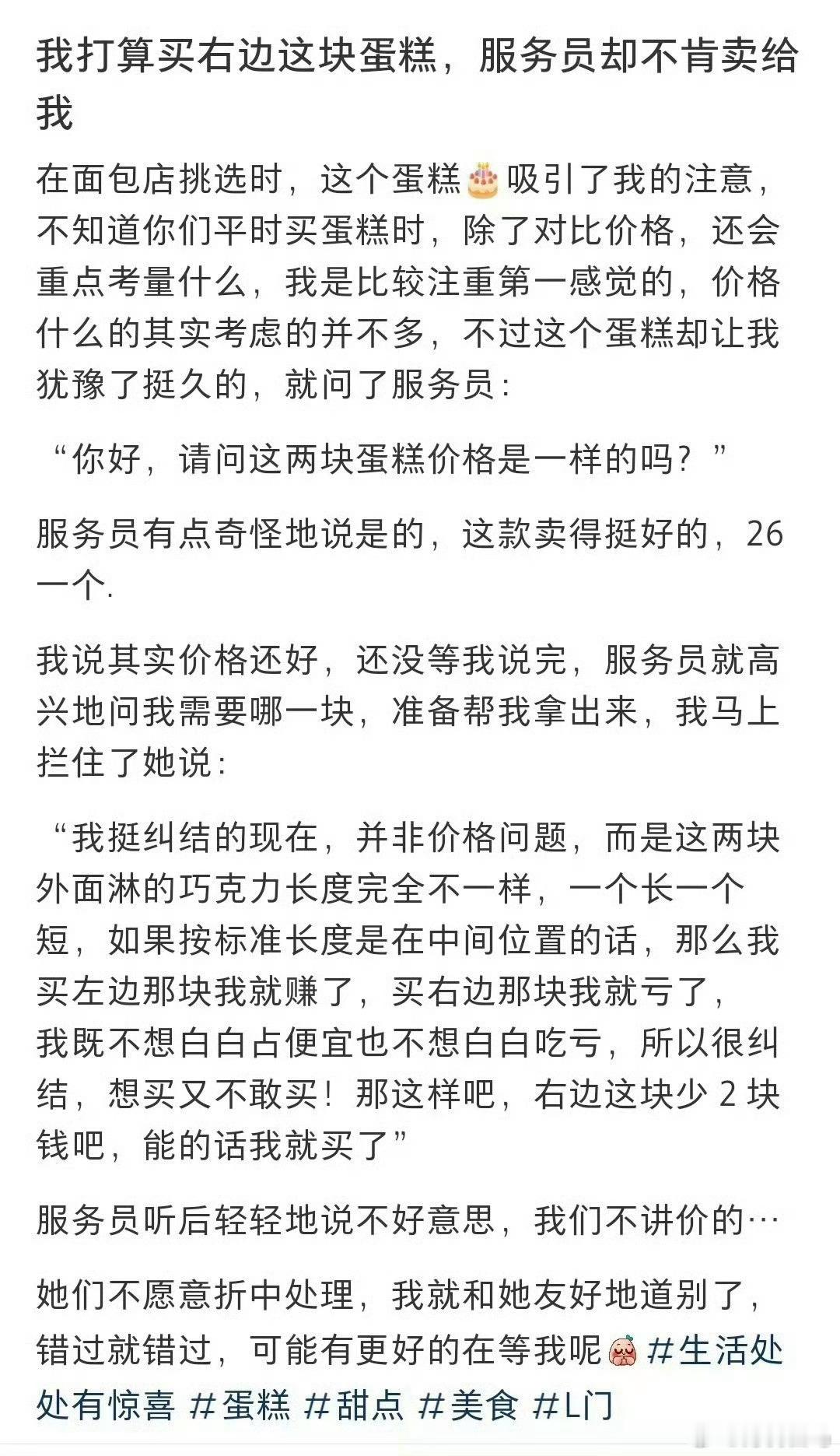 我打算买右边这块蛋糕，服务员却不肯卖给我

在面包店挑选时，这个蛋糕🎂吸引了我的注意，不知道你们平时买蛋糕时，除了对比价格，还会重点考量什么，我是比较注重第一感觉的，价格什么的其实考虑的并不多，不过这个蛋糕却让我犹豫了挺久的，就问了服务员：

“你好，请问这两块蛋糕价格是一样的吗？”

服务员有点奇怪地说是的，这款卖得挺好的，26一个.

我说其实价格还好，还没等我说完，服务员就高兴地问我需要哪一块，准备帮我拿出来，我马上拦住了她说：

“我挺纠结的现在，并非价格问题，而是这两块外面淋的巧克力长度完全不一样，一个长一个短，如果按标准长度是在中间位置的话，那么我买左边那块我就赚了，买右边那块我就亏了，我既不想白白占便宜也不想白白吃亏，所以很纠结，想买又不敢买！那这样吧，右边这块少 2 块钱吧，能的话我就买了”

服务员听后轻轻地说不好意思，我们不讲价的…

她们不愿意折中处理，我就和她友好地道别了，错过就错过，可能有更好的在等我呢 #生活处处有惊喜 #蛋糕 #甜点 #美食 #L门